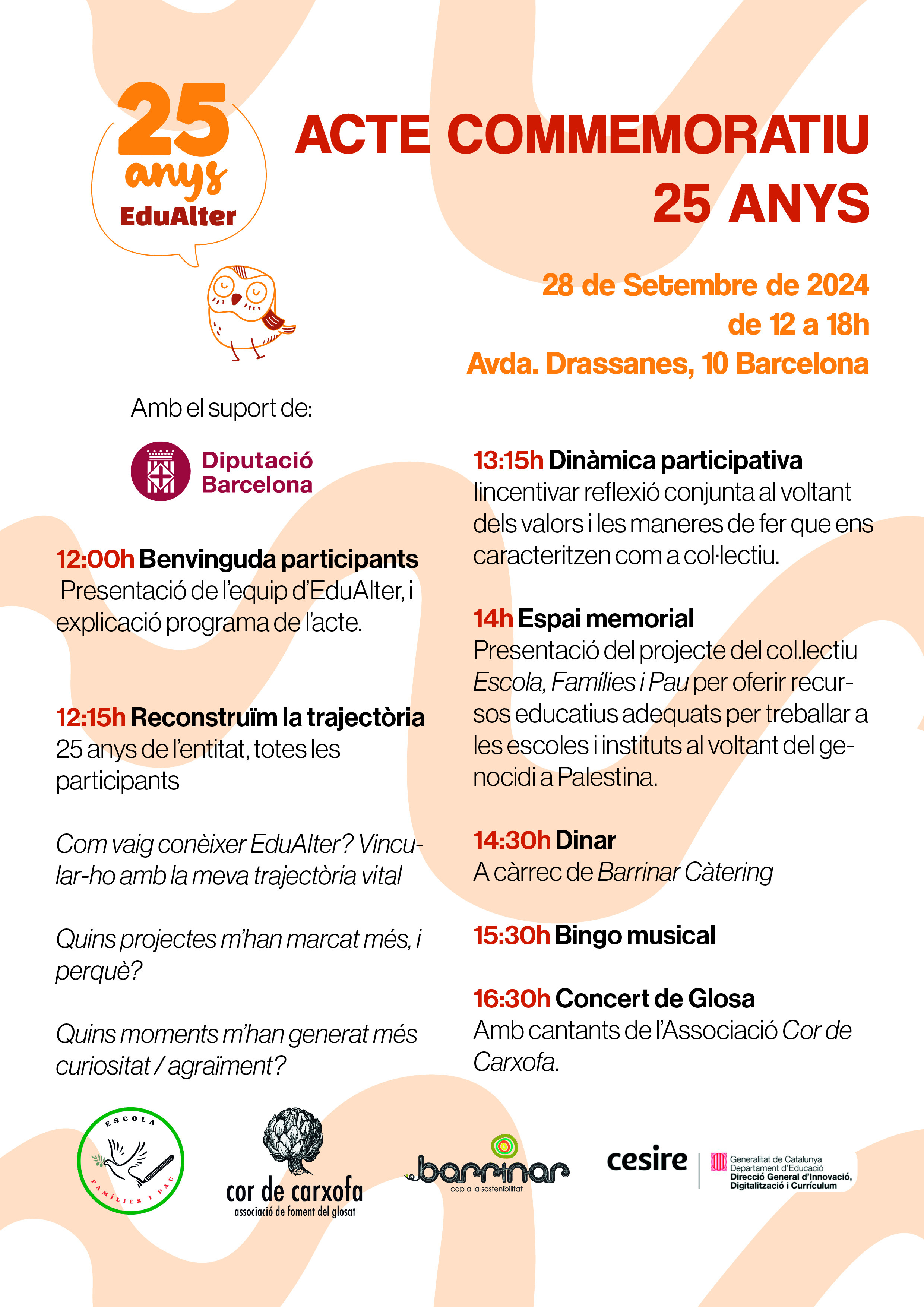 25 anys EduAlter

ACTE COMMEMORATIU 25 ANYS

28 de Setembre de 2024
de 12 a 18h
Avda. Drassanes, 10 Barcelona

Amb el suport de:

Diputació Barcelona

12:00h Benvinguda participants
Presentació de l'equip d'EduAlter, i explicació programa de l'acte.

12:15h Reconstruïm la trajectòria
25 anys de l'entitat, totes les participants

Com vaig conèixer EduAlter? Vincular-ho amb la meva trajectòria vital

Quins projectes m'han marcat més, i perquè?

Quins moments m'han generat més curiositat / agraïment?

13:15h Dinàmica participativa
Iincentivar reflexió conjunta al voltant dels valors i les maneres de fer que ens caracteritzen com a col·lectiu.

14h Espai memorial
Presentació del projecte del col.lectiu Escola, Famílies i Pau per oferir recursos educatius adequats per treballar a les escoles i instituts al voltant del genocidi a Palestina.

14:30h Dinar
A càrrec de Barrinar Càtering

15:30h Bingo musical

16:30h Concert de Glosa
Amb cantants de l'Associació Cor de Carxofa.

ESCOLA FAMÍLIES I PAU

cor de carxofa
associació de foment del glosat

barrinar
cap a la sostenibilitat

cesire

Generalitat de Catalunya
Departament d'Educació
Direcció General d'Innovació, Digitalització i Currículum